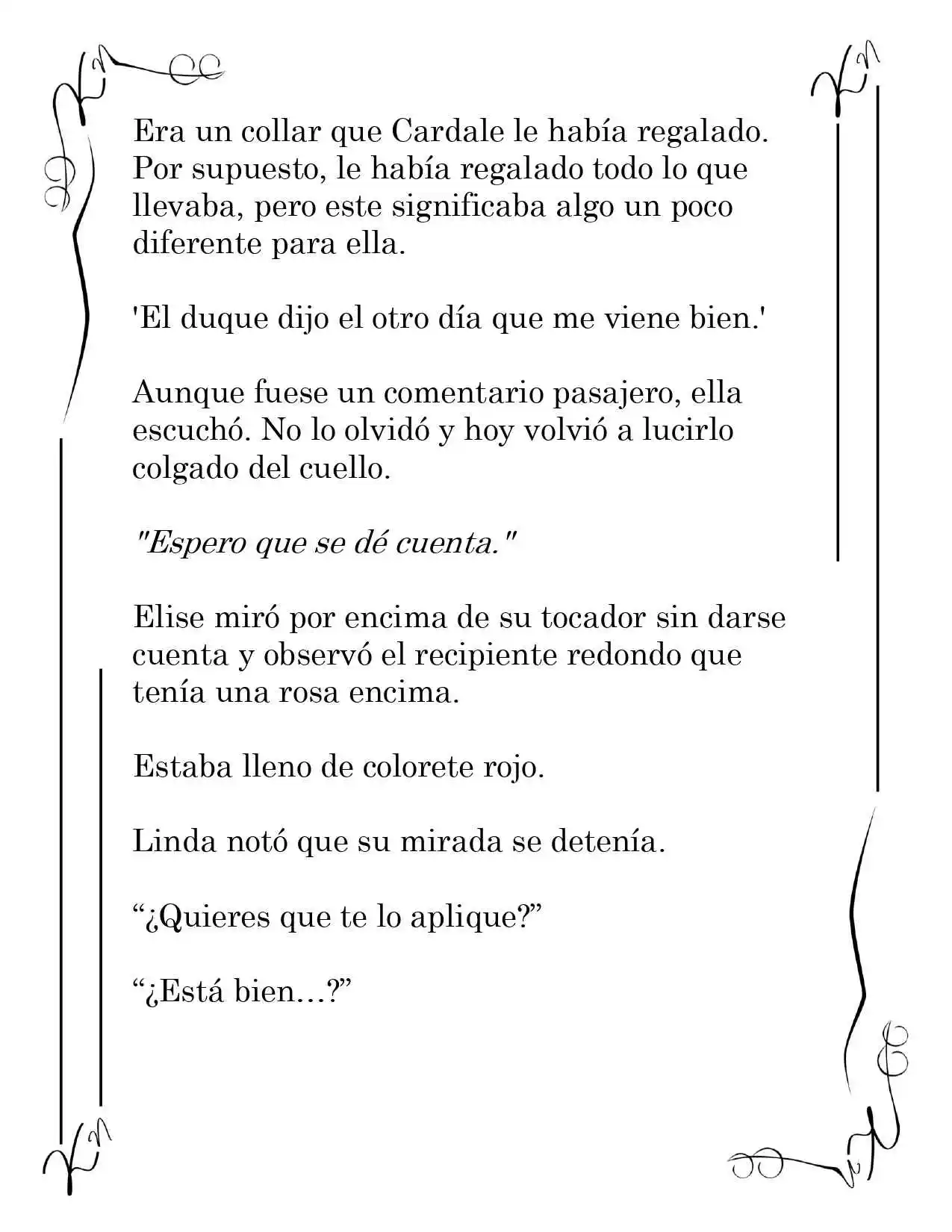 Era un collar que Cardale le había regalado. Por supuesto, le había regalado todo lo que llevaba, pero este significaba algo un poco diferente para ella.

'El duque dijo el otro día que me viene bien.'

Aunque fuese un comentario pasajero, ella escuchó. No lo olvidó y hoy volvió a lucirlo colgado del cuello.

"Espero que se dé cuenta."

Elise miró por encima de su tocador sin darse cuenta y observó el recipiente redondo que tenía una rosa encima.

Estaba lleno de colorete rojo.

Linda notó que su mirada se detenía.

“¿Quieres que te lo aplique?”

“¿Está bien…?”